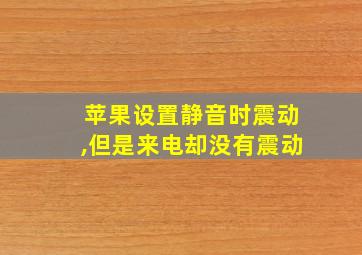 苹果设置静音时震动,但是来电却没有震动